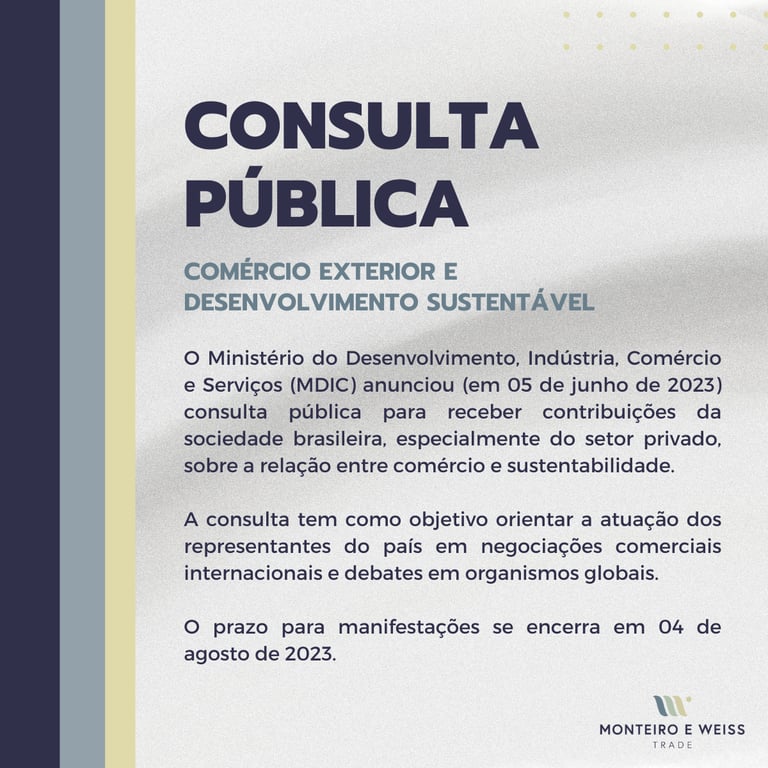 CONSULTA PÚBLICA

COMÉRCIO EXTERIOR E DESENVOLVIMENTO SUSTENTÁVEL

O Ministério do Desenvolvimento, Indústria, Comércio e Serviços (MDIC) anunciou (em 05 de junho de 2023) consulta pública para receber contribuições da sociedade brasileira, especialmente do setor privado, sobre a relação entre comércio e sustentabilidade.

A consulta tem como objetivo orientar a atuação dos representantes do país em negociações comerciais internacionais e debates em organismos globais.

O prazo para manifestações se encerra em 04 de agosto de 2023.

MONTEIRO E WEISS
TRADE